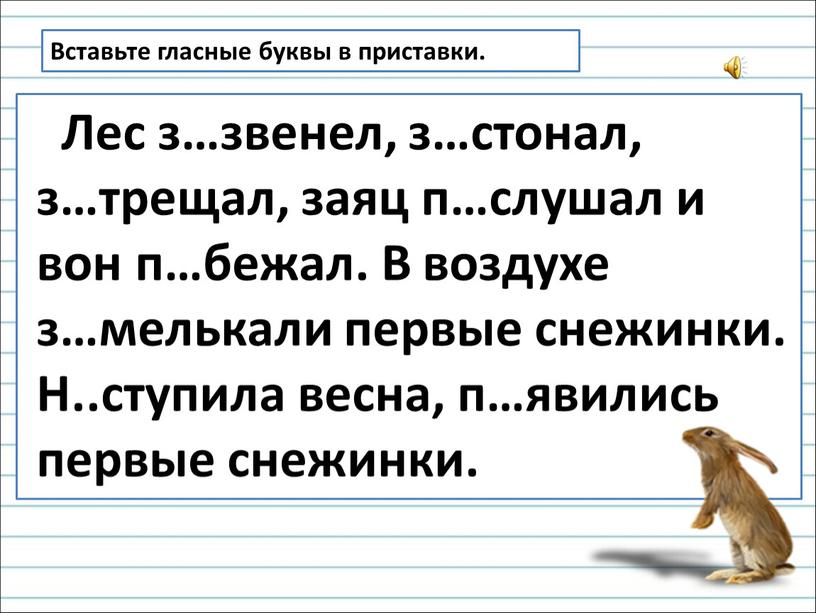 Вставьте гласные буквы в приставки.

Лес з…звенел, з…стонал, з…трещал, заяц п…слушал и вон п…бежал. В воздухе з…мелькали первые снежинки. Н..ступила весна, п…явились первые снежинки.